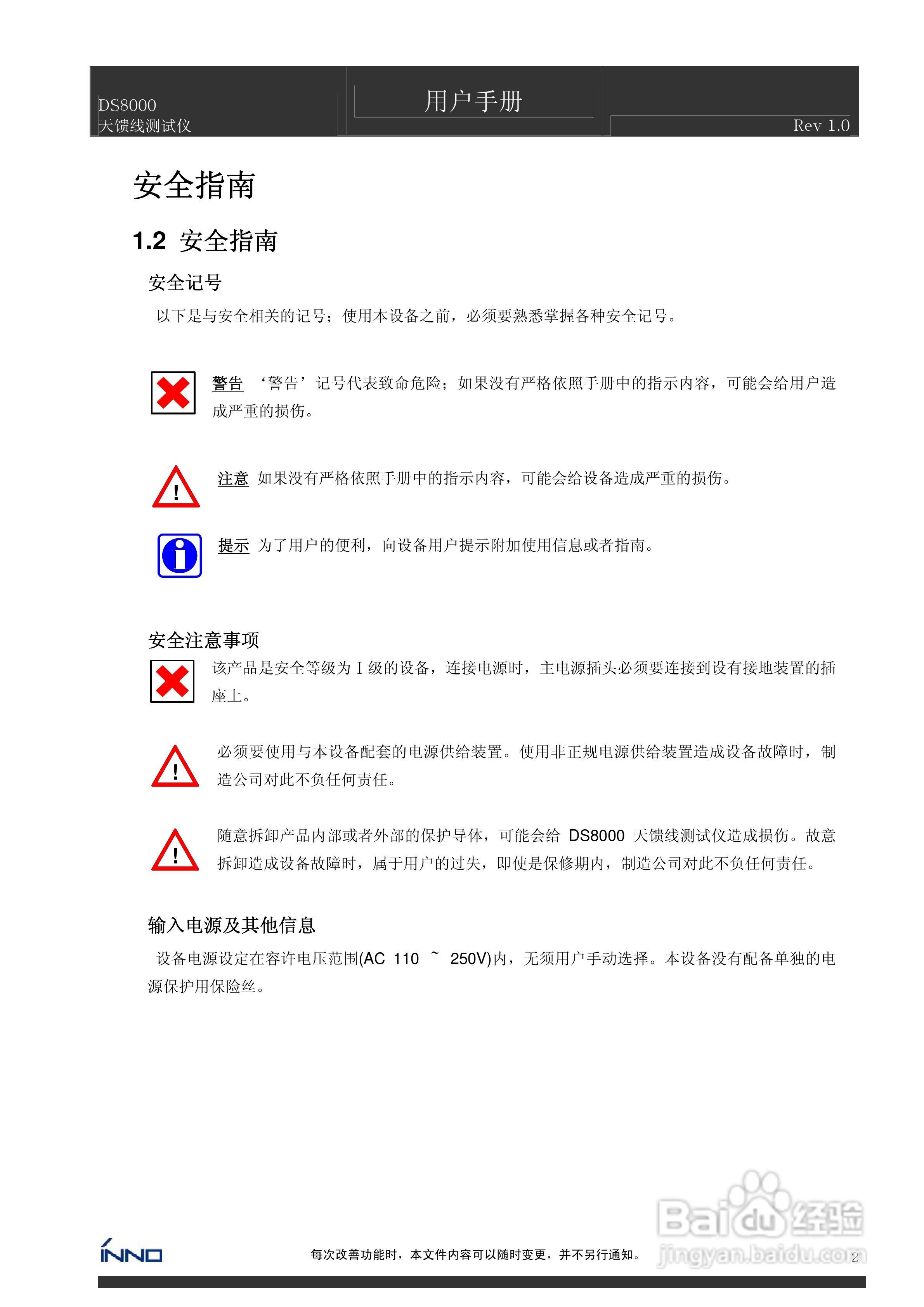 DS8000
天馈线测试仪

用户手册

Rev 1.0

安全指南

1.2 安全指南

安全记号

以下是与安全相关的记号；使用本设备之前，必须要熟悉掌握各种安全记号。

警告 ‘警告’记号代表致命危险；如果没有严格依照手册中的指示内容，可能会给用户造成严重的损伤。

注意 如果没有严格依照手册中的指示内容，可能会给设备造成严重的损伤。

提示 为了用户的便利，向设备用户提示附加使用信息或者指南。

安全注意事项

该产品是安全等级为 I 级的设备，连接电源时，主电源插头必须要连接到设有接地装置的插座上。

必须要使用与本设备配套的电源供给装置。使用非正规电源供给装置造成设备故障时，制造公司对此不负任何责任。

随意拆卸产品内部或者外部的保护导体，可能会给 DS8000 天馈线测试仪造成损伤。故意拆卸造成设备故障时，属于用户的过失，即使是保修期内，制造公司对此不负任何责任。

输入电源及其他信息

设备电源设定在容许电压范围(AC 110 ~ 250V)内，无须用户手动选择。本设备没有配备单独的电源保护用保险丝。

INNO

每次改善功能时，本文件内容可以随时变更，并不另行通知。

2

Baidu经验
jingyan.baidu.com